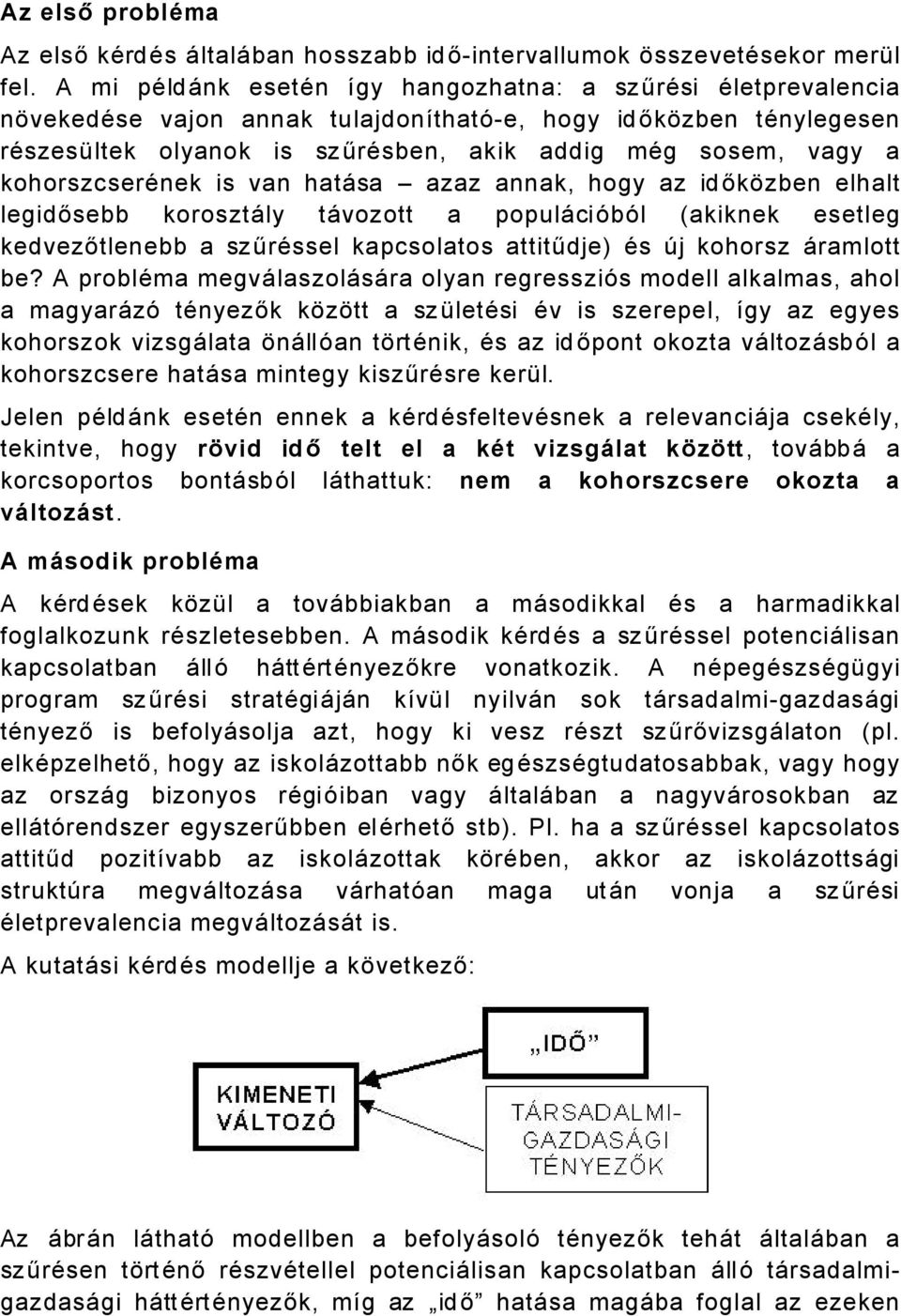 Az első probléma

Az első kérdés általában hosszabb idő-intervallumok összevetésekor merül fel. A mi példánk esetén így hangozhatna: a szűrési életprevalencia növekedése vajon annak tulajdonítható-e, hogy időközben ténylegesen részesültek olyanok is szűrésben, akik addig még sosem, vagy a kohorszcserének is van hatása – azaz annak, hogy az időközben elhalt legidősebb korosztály távozott a populációból (akiknek esetleg kedvezőtlenebb a szűréssel kapcsolatos attitűdje) és új kohorsz áramlott be? A probléma megválaszolására olyan regressziós modell alkalmas, ahol a magyarázó tényezők között a születési év is szerepel, így az egyes kohorszok vizsgálata önállóan történik, és az időpont okozta változásból a kohorszcsere hatása mintegy kiszűrésre kerül.

Jelen példánk esetén ennek a kérdésfeltevésnek a relevanciája csekély, tekintve, hogy rövid idő telt el a két vizsgálat között, továbbá a korcsoportos bontásból láthattuk: nem a kohorszcsere okozta a változást.

A második probléma

A kérdések közül a továbbiakban a másodikkal és a harmadikkal foglalkozunk részletesebben. A második kérdés a szűréssel potenciálisan kapcsolatban álló háttértényezőkre vonatkozik. A népegészségügyi program szűrési stratégiáján kívül nyilván sok társadalmi-gazdasági tényező is befolyásolja azt, hogy ki vesz részt szűrővizsgálaton (pl. elképzelhető, hogy az iskolázottabb nők egészségtudatosabbak, vagy hogy az ország bizonyos régióiban vagy általában a nagyvárosokban az ellátórendszer egyszerűbben elérhető stb). Pl. ha a szűréssel kapcsolatos attitűd pozitívabb az iskolázottak körében, akkor az iskolázottsági struktúra megváltozása várhatóan maga után vonja a szűrési életprevalencia megváltozását is.

A kutatási kérdés modellje a következő:

„IDŐ”

KIMENETI VÁLTOZÓ

TÁRSADALMI-GAZDASÁGI TÉNYEZŐK

Az ábrán látható modellben a befolyásoló tényezők tehát általában a szűrésen történő részvétellel potenciálisan kapcsolatban álló társadalmi-gazdasági háttértényezők, míg az „idő” hatása magába foglal az ezeken